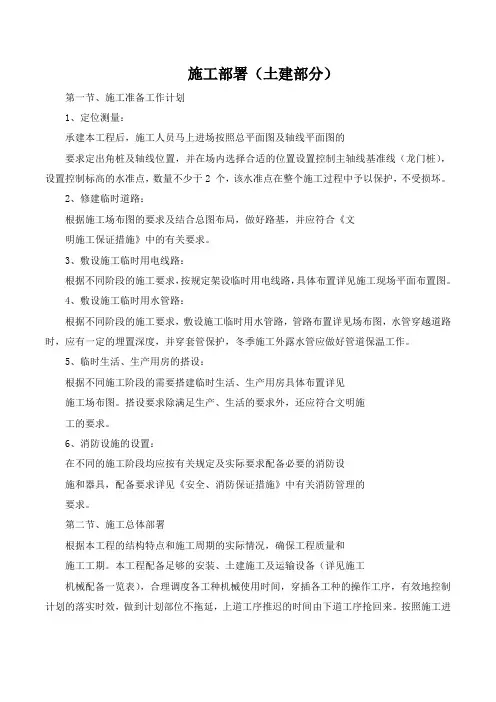 施工部署（土建部分）

第一节、施工准备工作计划

1、定位测量：

承建本工程后，施工人员马上进场按照总平面图及轴线平面图的

要求定出角桩及轴线位置，并在场内选择合适的位置设置控制主轴线基准线（龙门桩），设置控制标高的水准点，数量不少于 2 个，该水准点在整个施工过程中予以保护，不受损坏。

2、修建临时道路：

根据施工场布图的要求及结合总图布局，做好路基，并应符合《文

明施工保证措施》中的有关要求。

3、敷设施工临时用电线路：

根据不同阶段的施工要求，按规定架设临时用电线路，具体布置详见施工现场平面布置图。

4、敷设施工临时用水管路：

根据不同阶段的施工要求，敷设施工临时用水管路，管路布置详见场布图，水管穿越道路时，应有一定的埋置深度，并穿套管保护，冬季施工外露水管应做好管道保温工作。

5、临时生活、生产用房的搭设：

根据不同施工阶段的需要搭建临时生活、生产用房具体布置详见

施工场布图。搭设要求除满足生产、生活的要求外，还应符合文明施

工的要求。

6、消防设施的设置：

在不同的施工阶段均应按有关规定及实际要求配备必要的消防设

施和器具，配备要求详见《安全、消防保证措施》中有关消防管理的

要求。

第二节、施工总体部署

根据本工程的结构特点和施工周期的实际情况，确保工程质量和

施工工期。本工程配备足够的安装、土建施工及运输设备（详见施工

机械配备一览表），合理调度各工种机械使用时间，穿插各工种的操作工序，有效地控制计划的落实时效，做到计划部位不拖延，上道工序推迟的时间由下道工序抢回来。按照施工进